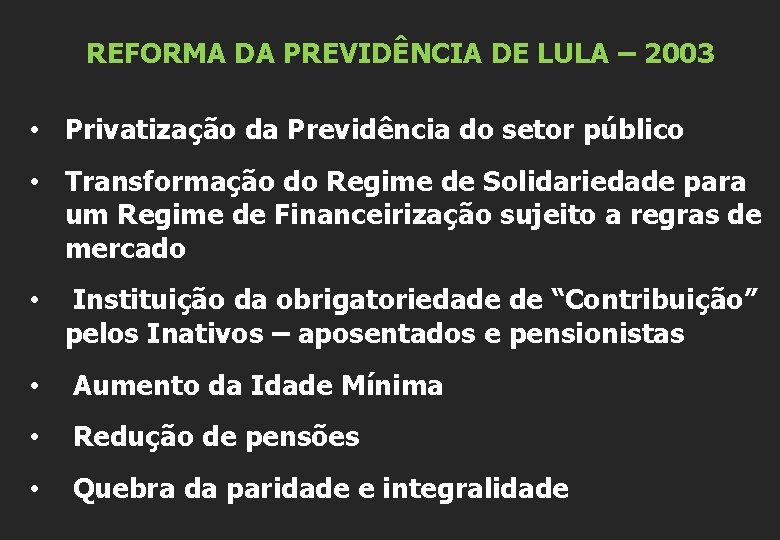 REFORMA DA PREVIDÊNCIA DE LULA – 2003

• Privatização da Previdência do setor público

• Transformação do Regime de Solidariedade para um Regime de Financeirização sujeito a regras de mercado

• Instituição da obrigatoriedade de “Contribuição” pelos Inativos – aposentados e pensionistas

• Aumento da Idade Mínima

• Redução de pensões

• Quebra da paridade e integralidade